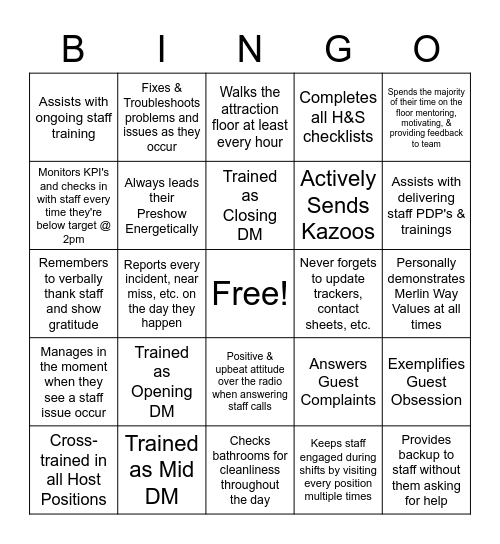 | B | I | N | G | O |
|---|---|---|---|---|
| Assists with ongoing staff training | Fixes & Troubleshoots problems and issues as they occur | Walks the attraction floor at least every hour | Completes all H&S checklists | Spends the majority of their time on the floor mentoring, motivating, & providing feedback to team |
| Monitors KPI's and checks in with staff every time they're below target @ 2pm | Always leads their Preshow Energetically | Trained as Closing DM | Actively Sends Kazoos | Assists with delivering staff PDP's & trainings |
| Remembers to verbally thank staff and show gratitude | Reports every incident, near miss, etc. on the day they happen | Free! | Never forgets to update trackers, contact sheets, etc. | Personally demonstrates Merlin Way Values at all times |
| Manages in the moment when they see a staff issue occur | Trained as Opening DM | Positive & upbeat attitude over the radio when answering staff calls | Answers Guest Complaints | Exemplifies Guest Obsession |
| Cross-trained in all Host Positions | Trained as Mid DM | Checks bathrooms for cleanliness throughout the day | Keeps staff engaged during shifts by visiting every position multiple times | Provides backup to staff without them asking for help |